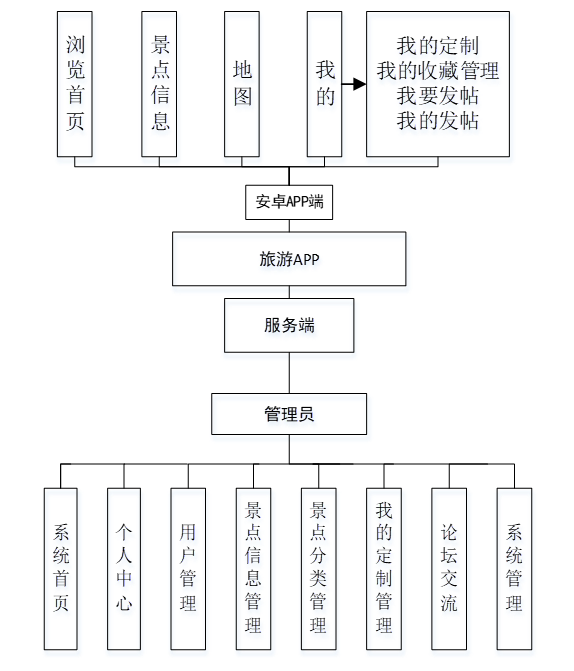 浏览首页

景点信息

地图

我的

我的定制
我的收藏管理
我要发帖
我的发帖

安卓APP端

旅游APP

服务端

管理员

系统首页

个人中心

用户管理

景点信息管理

景点分类管理

我的定制管理

论坛交流

系统管理